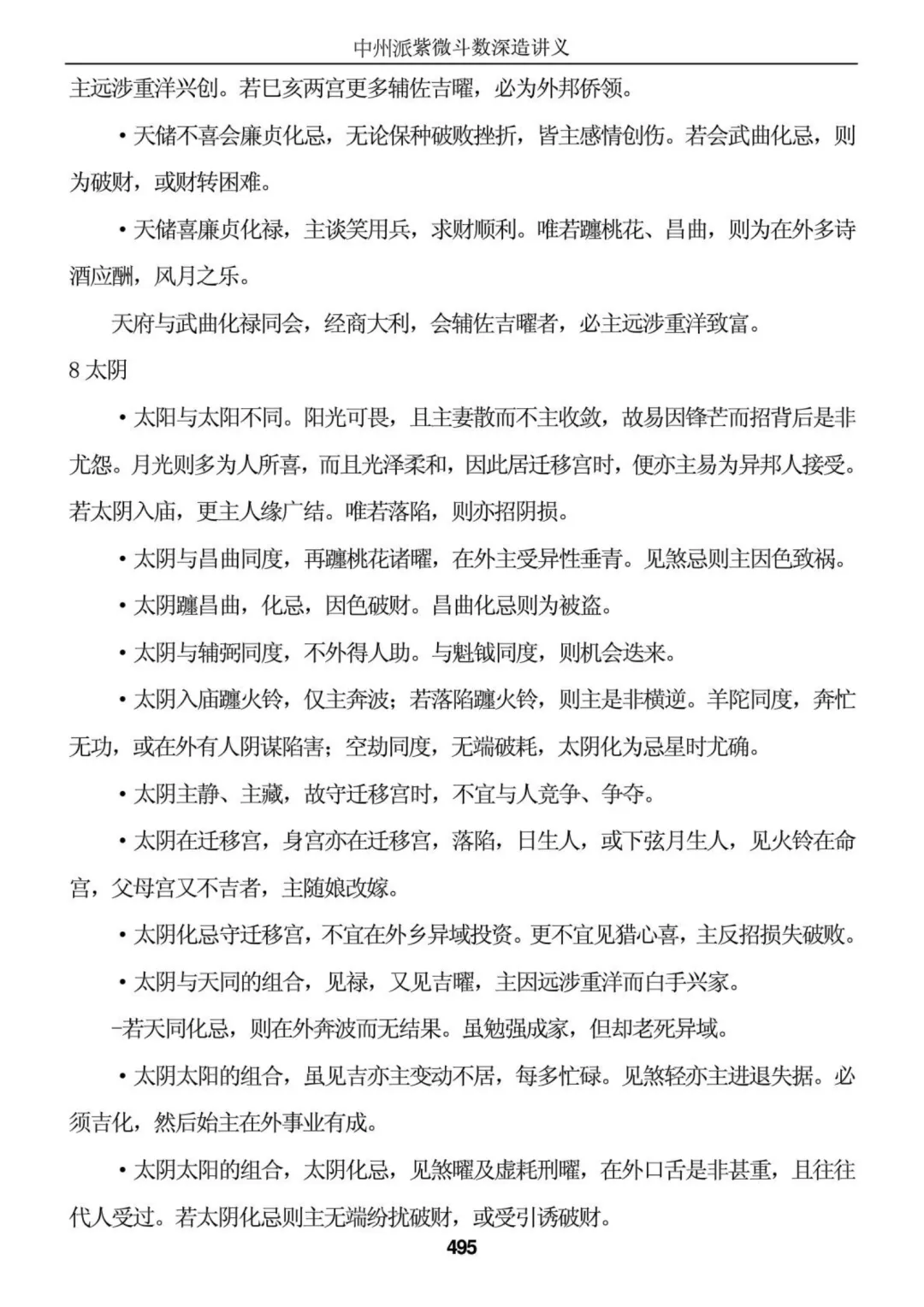 中州派紫微斗数深造讲义

主远涉重洋兴创。若巳亥两宫更多辅佐吉曜，必为外邦侨领。

• 天储不喜会廉贞化忌，无论保种破败挫折，皆主感情创伤。若会武曲化忌，则为破财，或财转困难。

• 天储喜廉贞化禄，主谈笑用兵，求财顺利。唯若躔桃花、昌曲，则为在外多诗酒应酬，风月之乐。

天府与武曲化禄同会，经商大利，会辅佐吉曜者，必主远涉重洋致富。

8 太阴

• 太阳与太阳不同。阳光可畏，且主妻散而不主收敛，故易因锋芒而招背后是非尤怨。月光则多为人所喜，而且光泽柔和，因此居迁移宫时，便亦主易为异邦人接受。若太阴入庙，更主人缘广结。唯若落陷，则亦招阴损。

• 太阴与昌曲同度，再躔桃花诸曜，在外主受异性垂青。见煞忌则主因色致祸。

• 太阴躔昌曲，化忌，因色破财。昌曲化忌则为被盗。

• 太阴与辅弼同度，不外得人助。与魁钺同度，则机会迭来。

• 太阴入庙躔火铃，仅主奔波；若落陷躔火铃，则主是非横逆。羊陀同度，奔忙无功，或在外有人阴谋陷害；空劫同度，无端破耗，太阴化为忌星时尤确。

• 太阴主静、主藏，故守迁移宫时，不宜与人竞争、争夺。

• 太阴在迁移宫，身宫亦在迁移宫，落陷，日生人，或下弦月生人，见火铃在命宫，父母宫又不吉者，主随娘改嫁。

• 太阴化忌守迁移宫，不宜在外乡异域投资。更不宜见猎心喜，主反招损失破败。

• 太阴与天同的组合，见禄，又见吉曜，主因远涉重洋而白手兴家。

–若天同化忌，则在外奔波而无结果。虽勉强成家，但却老死异域。

• 太阴太阳的组合，虽见吉亦主变动不居，每多忙碌。见煞轻亦主进退失据。必须吉化，然后始主在外事业有成。

• 太阴太阳的组合，太阴化忌，见煞曜及虚耗刑曜，在外口舌是非甚重，且往往代人受过。若太阴化忌则主无端纷扰破财，或受引诱破财。

495